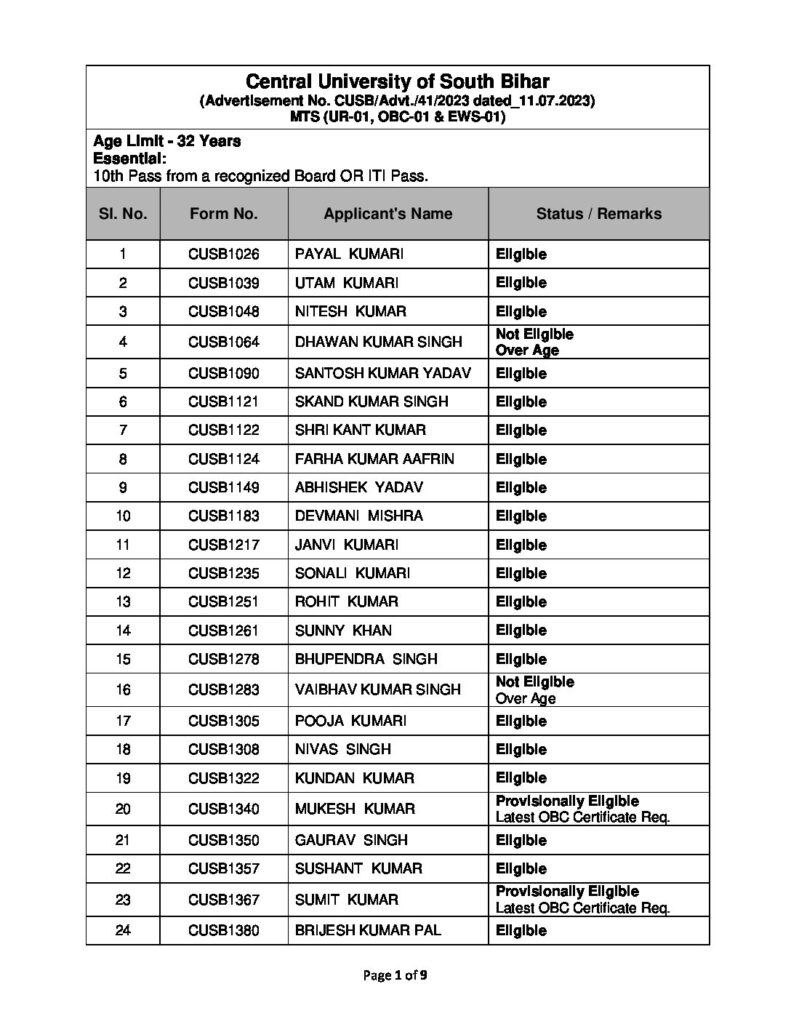 Central University of South Bihar
(Advertisement No. CUSB/Advt./41/2023 dated_11.07.2023)
MTS (UR-01, OBC-01 & EWS-01)

Age Limit - 32 Years
Essential:
10th Pass from a recognized Board OR ITI Pass.

| Sl. No. | Form No. | Applicant's Name | Status / Remarks |
|---|---|---|---|
| 1 | CUSB1026 | PAYAL KUMARI | Eligible |
| 2 | CUSB1039 | UTAM KUMARI | Eligible |
| 3 | CUSB1048 | NITESH KUMAR | Eligible |
| 4 | CUSB1064 | DHAWAN KUMAR SINGH | Not Eligible Over Age |
| 5 | CUSB1090 | SANTOSH KUMAR YADAV | Eligible |
| 6 | CUSB1121 | SKAND KUMAR SINGH | Eligible |
| 7 | CUSB1122 | SHRI KANT KUMAR | Eligible |
| 8 | CUSB1124 | FARHA KUMAR AAFRIN | Eligible |
| 9 | CUSB1149 | ABHISHEK YADAV | Eligible |
| 10 | CUSB1183 | DEVMANI MISHRA | Eligible |
| 11 | CUSB1217 | JANVI KUMARI | Eligible |
| 12 | CUSB1235 | SONALI KUMARI | Eligible |
| 13 | CUSB1251 | ROHIT KUMAR | Eligible |
| 14 | CUSB1261 | SUNNY KHAN | Eligible |
| 15 | CUSB1278 | BHUPENDRA SINGH | Eligible |
| 16 | CUSB1283 | VAIBHAV KUMAR SINGH | Not Eligible Over Age |
| 17 | CUSB1305 | POOJA KUMARI | Eligible |
| 18 | CUSB1308 | NIVAS SINGH | Eligible |
| 19 | CUSB1322 | KUNDAN KUMAR | Eligible |
| 20 | CUSB1340 | MUKESH KUMAR | Provisionally Eligible Latest OBC Certificate Req. |
| 21 | CUSB1350 | GAURAV SINGH | Eligible |
| 22 | CUSB1357 | SUSHANT KUMAR | Eligible |
| 23 | CUSB1367 | SUMIT KUMAR | Provisionally Eligible Latest OBC Certificate Req. |
| 24 | CUSB1380 | BRIJESH KUMAR PAL | Eligible |

Page 1 of 9